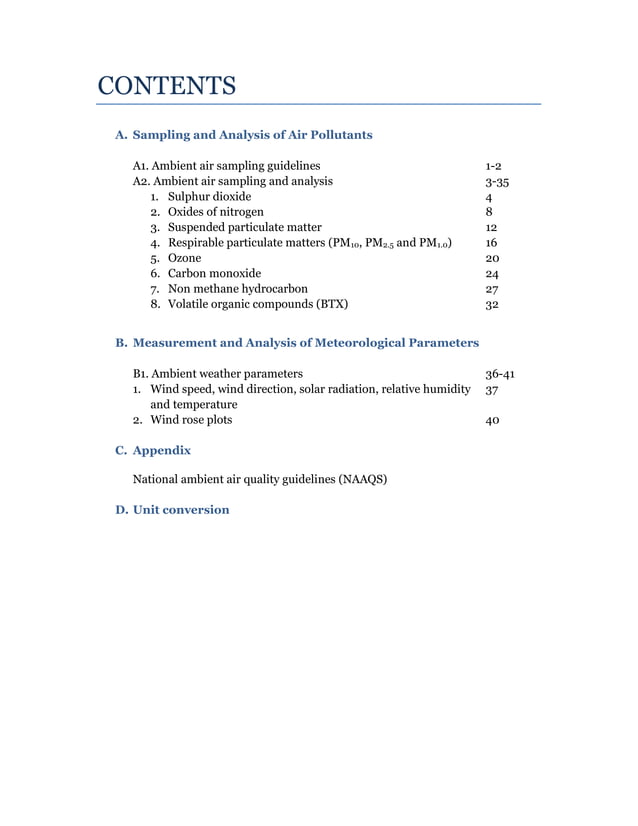 CONTENTS

A. Sampling and Analysis of Air Pollutants

A1. Ambient air sampling guidelines 1-2
A2. Ambient air sampling and analysis 3-35
1. Sulphur dioxide 4
2. Oxides of nitrogen 8
3. Suspended particulate matter 12
4. Respirable particulate matters ($PM_{10}$, $PM_{2.5}$ and $PM_{1.0}$) 16
5. Ozone 20
6. Carbon monoxide 24
7. Non methane hydrocarbon 27
8. Volatile organic compounds (BTX) 32

B. Measurement and Analysis of Meteorological Parameters

B1. Ambient weather parameters 36-41
1. Wind speed, wind direction, solar radiation, relative humidity and temperature 37
2. Wind rose plots 40

C. Appendix

National ambient air quality guidelines (NAAQS)

D. Unit conversion